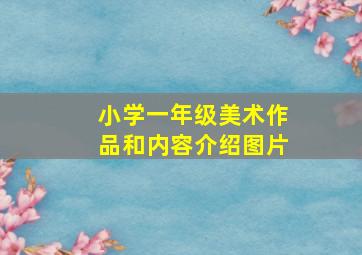 小学一年级美术作品和内容介绍图片